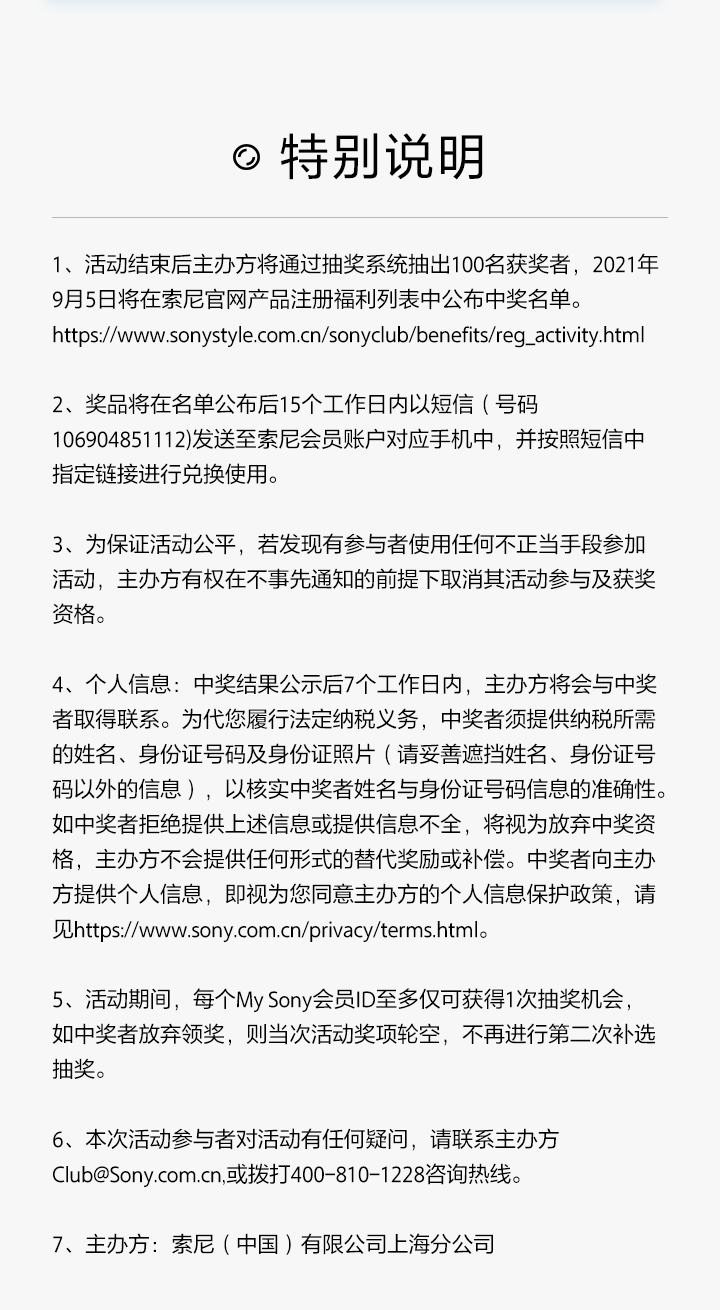 特别说明

1、活动结束后主办方将通过抽奖系统抽出100名获奖者，2021年9月5日将在索尼官网产品注册福利列表中公布中奖名单。https://www.sonystyle.com.cn/sonyclub/benefits/reg_activity.html

2、奖品将在名单公布后15个工作日内以短信（号码106904851112)发送至索尼会员账户对应手机中，并按照短信中指定链接进行兑换使用。

3、为保证活动公平，若发现有参与者使用任何不正当手段参加活动，主办方有权在不事先通知的前提下取消其活动参与及获奖资格。

4、个人信息：中奖结果公示后7个工作日内，主办方将会与中奖者取得联系。为代您履行法定纳税义务，中奖者须提供纳税所需的姓名、身份证号码及身份证照片（请妥善遮挡姓名、身份证号码以外的信息），以核实中奖者姓名与身份证号码信息的准确性。如中奖者拒绝提供上述信息或提供信息不全，将视为放弃中奖资格，主办方不会提供任何形式的替代奖励或补偿。中奖者向主办方提供个人信息，即视为您同意主办方的个人信息保护政策，请见https://www.sony.com.cn/privacy/terms.html。

5、活动期间，每个My Sony会员ID至多仅可获得1次抽奖机会，如中奖者放弃领奖，则当次活动奖项轮空，不再进行第二次补选抽奖。

6、本次活动参与者对活动有任何疑问，请联系主办方Club@Sony.com.cn,或拨打400-810-1228咨询热线。

7、主办方：索尼（中国）有限公司上海分公司